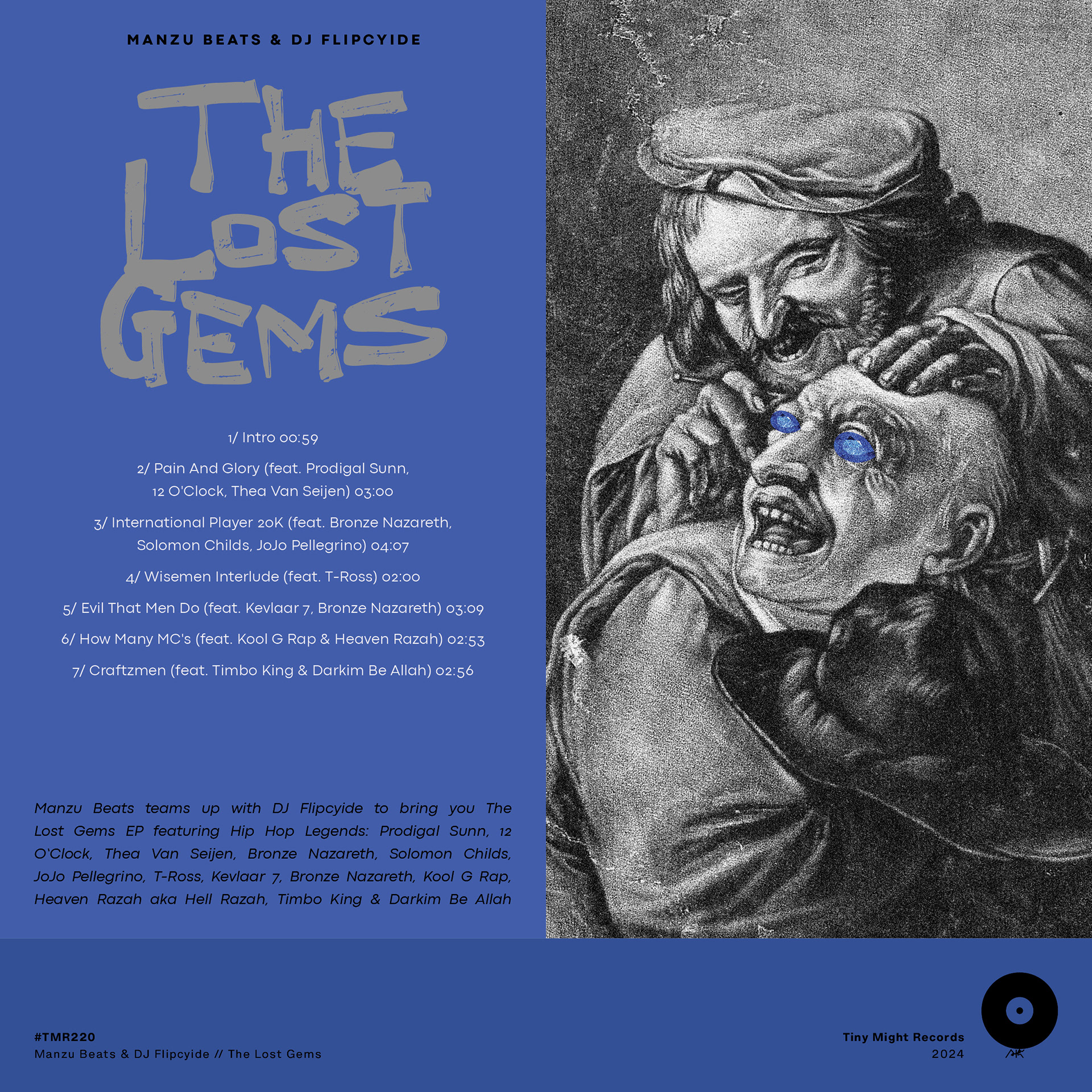 MANZU BEATS & DJ FLIPCYIDE

THE LOST GEMS

1/ Intro 00:59

2/ Pain And Glory (feat. Prodigal Sunn, 12 O'Clock, Thea Van Seijen) 03:00

3/ International Player 20K (feat. Bronze Nazareth, Solomon Childs, JoJo Pellegrino) 04:07

4/ Wisemen Interlude (feat. T-Ross) 02:00

5/ Evil That Men Do (feat. Kevlaar 7, Bronze Nazareth) 03:09

6/ How Many MC's (feat. Kool G Rap & Heaven Razah) 02:53

7/ Craftzmen (feat. Timbo King & Darkim Be Allah) 02:56

Manzu Beats teams up with DJ Flipcyide to bring you The Lost Gems EP featuring Hip Hop Legends: Prodigal Sunn, 12 O'Clock, Thea Van Seijen, Bronze Nazareth, Solomon Childs, JoJo Pellegrino, T-Ross, Kevlaar 7, Bronze Nazareth, Kool G Rap, Heaven Razah aka Hell Razah, Timbo King & Darkim Be Allah

#TMR220
Manzu Beats & DJ Flipcyide // The Lost Gems

Tiny Might Records
2024